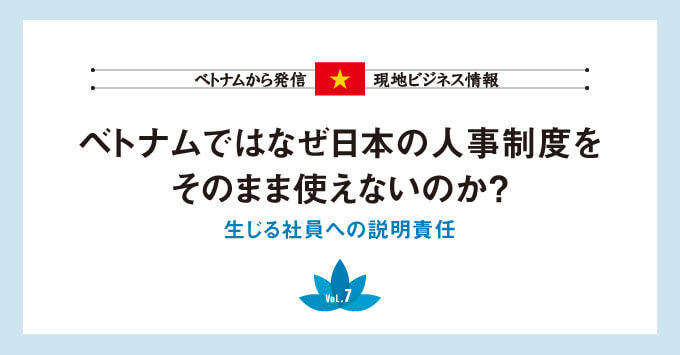 ベトナムから発信　現地ビジネス情報

ベトナムではなぜ日本の人事制度をそのまま使えないのか?

生じる社員への説明責任

Vol.7